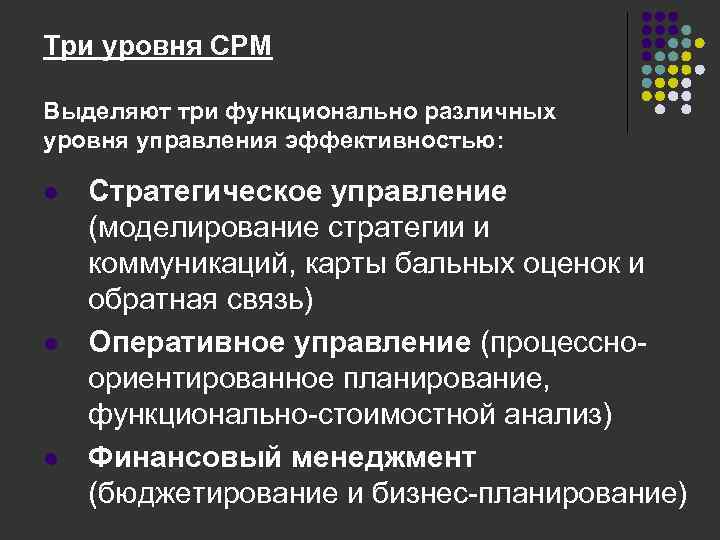 Три уровня CPM

Выделяют три функционально различных уровня управления эффективностью:

• Стратегическое управление (моделирование стратегии и коммуникаций, карты бальных оценок и обратная связь)
• Оперативное управление (процессно-ориентированное планирование, функционально-стоимостной анализ)
• Финансовый менеджмент (бюджетирование и бизнес-планирование)